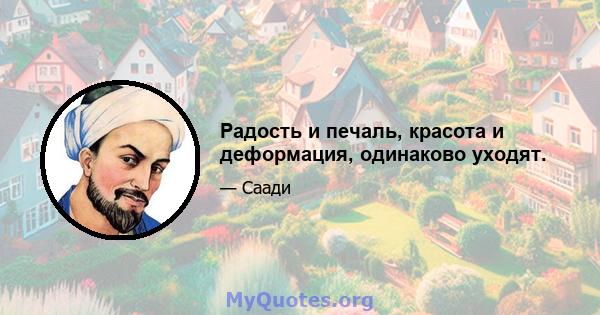 Радость и печаль, красота и деформация, одинаково уходят.

— Саади

MyQuotes.org